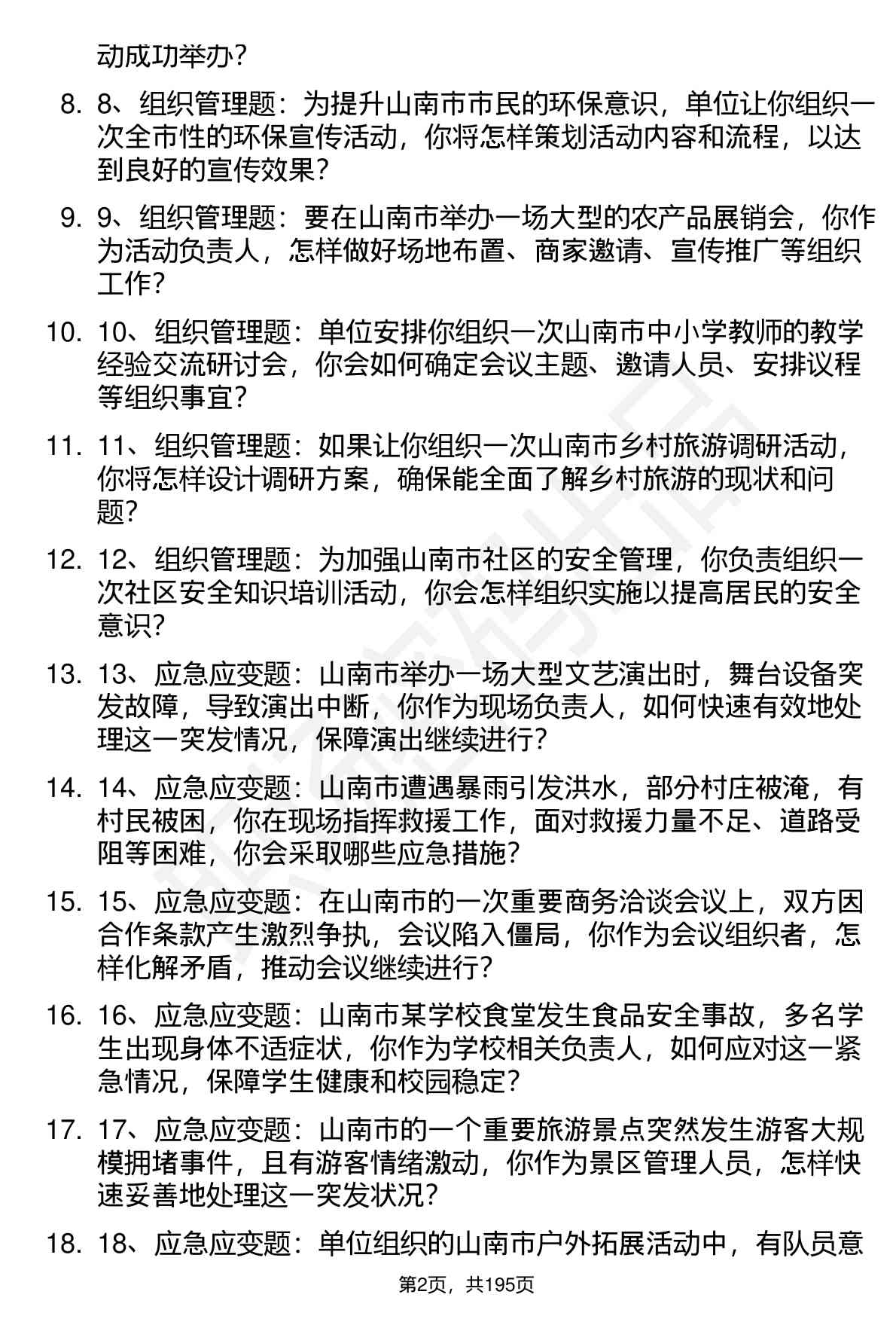 动成功举办？

8. 8、组织管理题：为提升山南市市民的环保意识，单位让你组织一次全市性的环保宣传活动，你将怎样策划活动内容和流程，以达到良好的宣传效果？

9. 9、组织管理题：要在山南市举办一场大型的农产品展销会，你作为活动负责人，怎样做好场地布置、商家邀请、宣传推广等组织工作？

10. 10、组织管理题：单位安排你组织一次山南市中小学教师的教学经验交流研讨会，你会如何确定会议主题、邀请人员、安排议程等组织事宜？

11. 11、组织管理题：如果让你组织一次山南市乡村旅游调研活动，你将怎样设计调研方案，确保能全面了解乡村旅游的现状和问题？

12. 12、组织管理题：为加强山南市社区的安全管理，你负责组织一次社区安全知识培训活动，你会怎样组织实施以提高居民的安全意识？

13. 13、应急应变题：山南市举办一场大型文艺演出时，舞台设备突发故障，导致演出中断，你作为现场负责人，如何快速有效地处理这一突发情况，保障演出继续进行？

14. 14、应急应变题：山南市遭遇暴雨引发洪水，部分村庄被淹，有村民被困，你在现场指挥救援工作，面对救援力量不足、道路受阻等困难，你会采取哪些应急措施？

15. 15、应急应变题：在山南市的一次重要商务洽谈会议上，双方因合作条款产生激烈争执，会议陷入僵局，你作为会议组织者，怎样化解矛盾，推动会议继续进行？

16. 16、应急应变题：山南市某学校食堂发生食品安全事故，多名学生出现身体不适症状，你作为学校相关负责人，如何应对这一紧急情况，保障学生健康和校园稳定？

17. 17、应急应变题：山南市的一个重要旅游景点突然发生游客大规模拥堵事件，且有游客情绪激动，你作为景区管理人员，怎样快速妥善地处理这一突发状况？

18. 18、应急应变题：单位组织的山南市户外拓展活动中，有队员意

第2页，共195页